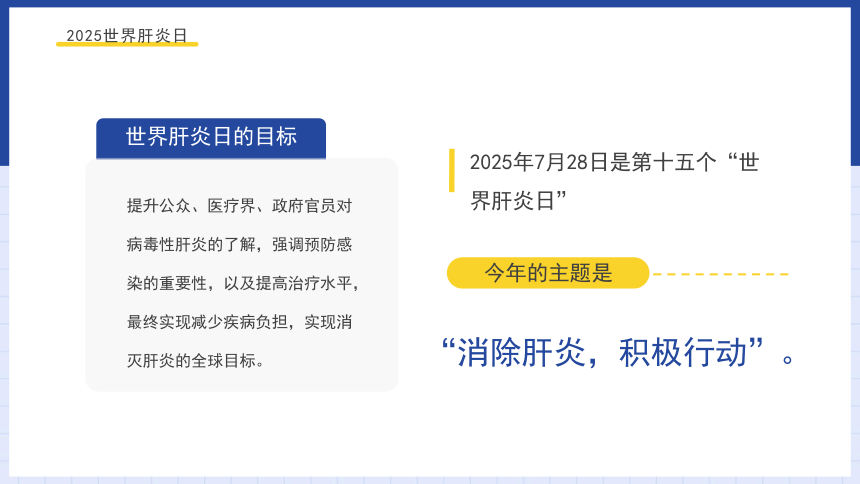 2025世界肝炎日

世界肝炎日的目标

提升公众、医疗界、政府官员对病毒性肝炎的了解，强调预防感染的重要性，以及提高治疗水平，最终实现减少疾病负担，实现消灭肝炎的全球目标。

2025年7月28日是第十五个“世界肝炎日”

今年的主题是

“消除肝炎，积极行动”。